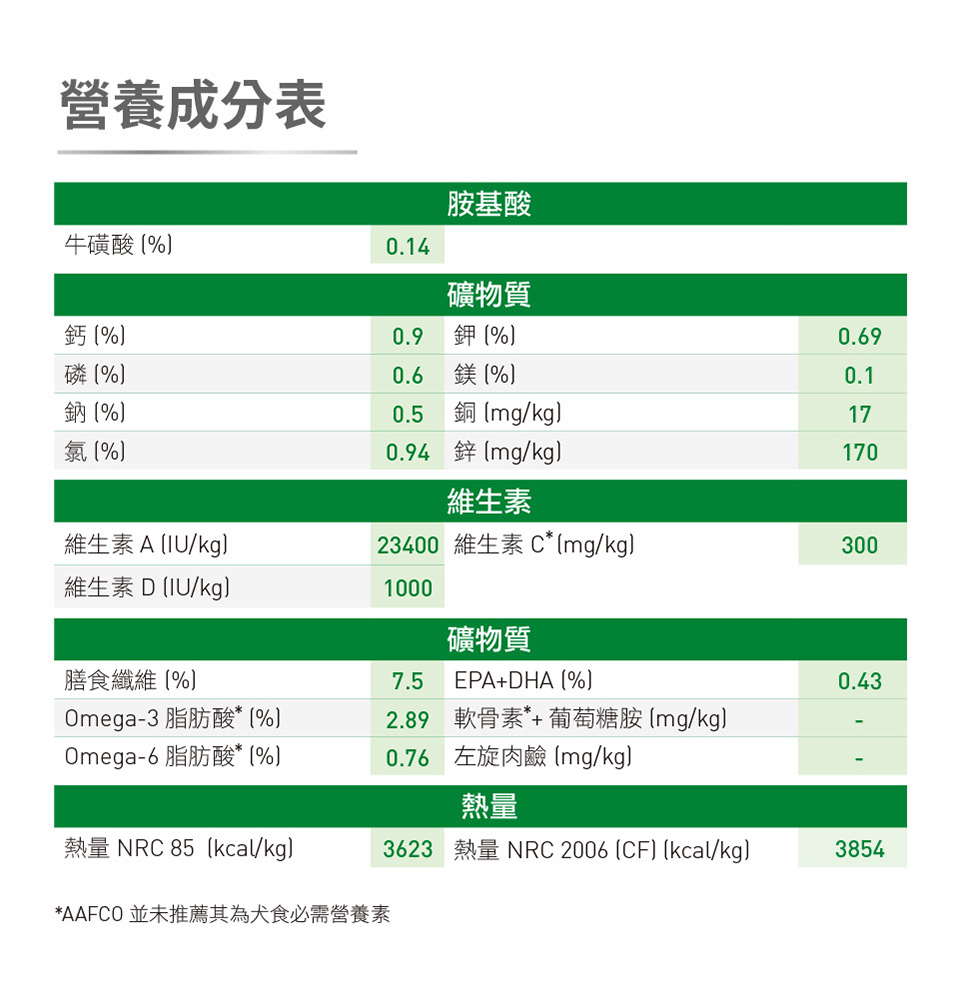 營養成分表

| 胺基酸 | | | |
|---|---|---|---|
| 牛磺酸 (%) | 0.14 | | |

| 礦物質 | | | |
|---|---|---|---|
| 鈣 (%) | 0.9 | 鉀 (%) | 0.69 |
| 磷 (%) | 0.6 | 鎂 (%) | 0.1 |
| 鈉 (%) | 0.5 | 銅 (mg/kg) | 17 |
| 氯 (%) | 0.94 | 鋅 (mg/kg) | 170 |

| 維生素 | | | |
|---|---|---|---|
| 維生素 A (IU/kg) | 23400 | 維生素 C* (mg/kg) | 300 |
| 維生素 D (IU/kg) | 1000 | | |

| 礦物質 | | | |
|---|---|---|---|
| 膳食纖維 (%) | 7.5 | EPA+DHA (%) | 0.43 |
| Omega-3 脂肪酸* (%) | 2.89 | 軟骨素*+ 葡萄糖胺 (mg/kg) | - |
| Omega-6 脂肪酸* (%) | 0.76 | 左旋肉鹼 (mg/kg) | - |

| 熱量 | | | |
|---|---|---|---|
| 熱量 NRC 85 (kcal/kg) | 3623 | 熱量 NRC 2006 (CF) (kcal/kg) | 3854 |

*AAFCO 並未推薦其為犬食必需營養素